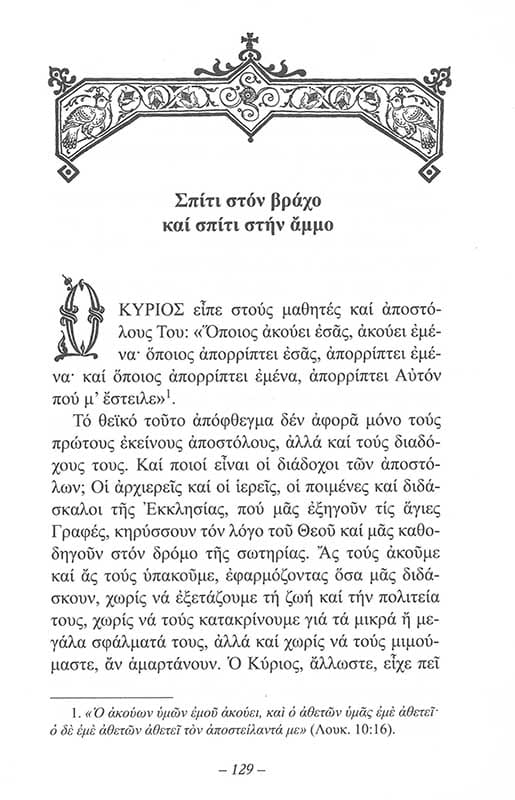 Σπίτι στόν βράχο
καί σπίτι στήν ἄμμο

Ο ΚΥΡΙΟΣ εἶπε στούς μαθητές καί ἀποστόλους Του: «Ὅποιος ἀκούει ἐσᾶς, ἀκούει ἐμένα· ὅποιος ἀπορρίπτει ἐσᾶς, ἀπορρίπτει ἐμένα· καί ὅποιος ἀπορρίπτει ἐμένα, ἀπορρίπτει Αὐτόν πού μ' ἔστειλε»$^1$.

Τό θεϊκό τοῦτο ἀπόφθεγμα δέν ἀφορᾶ μόνο τούς πρώτους ἐκείνους ἀποστόλους, ἀλλά καί τούς διαδόχους τους. Καί ποιοί εἶναι οἱ διάδοχοι τῶν ἀποστόλων; Οἱ ἀρχιερεῖς καί οἱ ἱερεῖς, οἱ ποιμένες καί διδάσκαλοι τῆς Ἐκκλησίας, πού μᾶς ἐξηγοῦν τίς ἅγιες Γραφές, κηρύσσουν τόν λόγο τοῦ Θεοῦ καί μᾶς καθοδηγοῦν στόν δρόμο τῆς σωτηρίας. Ἄς τούς ἀκοῦμε καί ἄς τούς ὑπακοῦμε, ἐφαρμόζοντας ὅσα μᾶς διδάσκουν, χωρίς νά ἐξετάζουμε τή ζωή καί τήν πολιτεία τους, χωρίς νά τούς κατακρίνουμε γιά τά μικρά ἤ μεγάλα σφάλματά τους, ἀλλά καί χωρίς νά τούς μιμούμαστε, ἄν ἁμαρτάνουν. Ὁ Κύριος, ἄλλωστε, εἶχε πεῖ

1. «Ὁ ἀκούων ὑμῶν ἐμοῦ ἀκούει, καὶ ὁ ἀθετῶν ὑμᾶς ἐμὲ ἀθετεῖ· ὁ δὲ ἐμὲ ἀθετῶν ἀθετεῖ τὸν ἀποστείλαντά με» (Λουκ. 10:16).

– 129 –